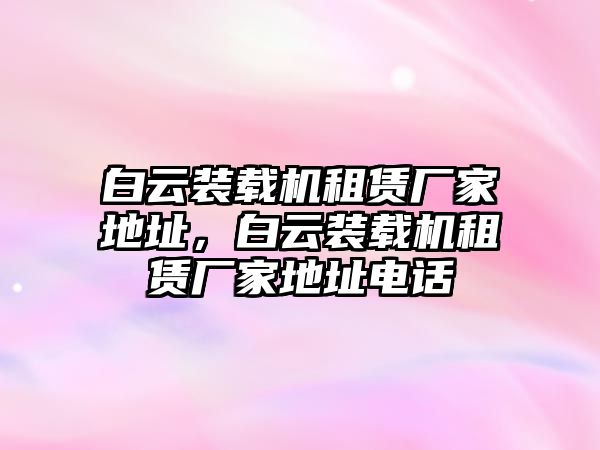 白云装载机租赁厂家地址，白云装载机租赁厂家地址电话